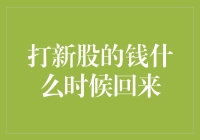 打新股的钱什么时候回来